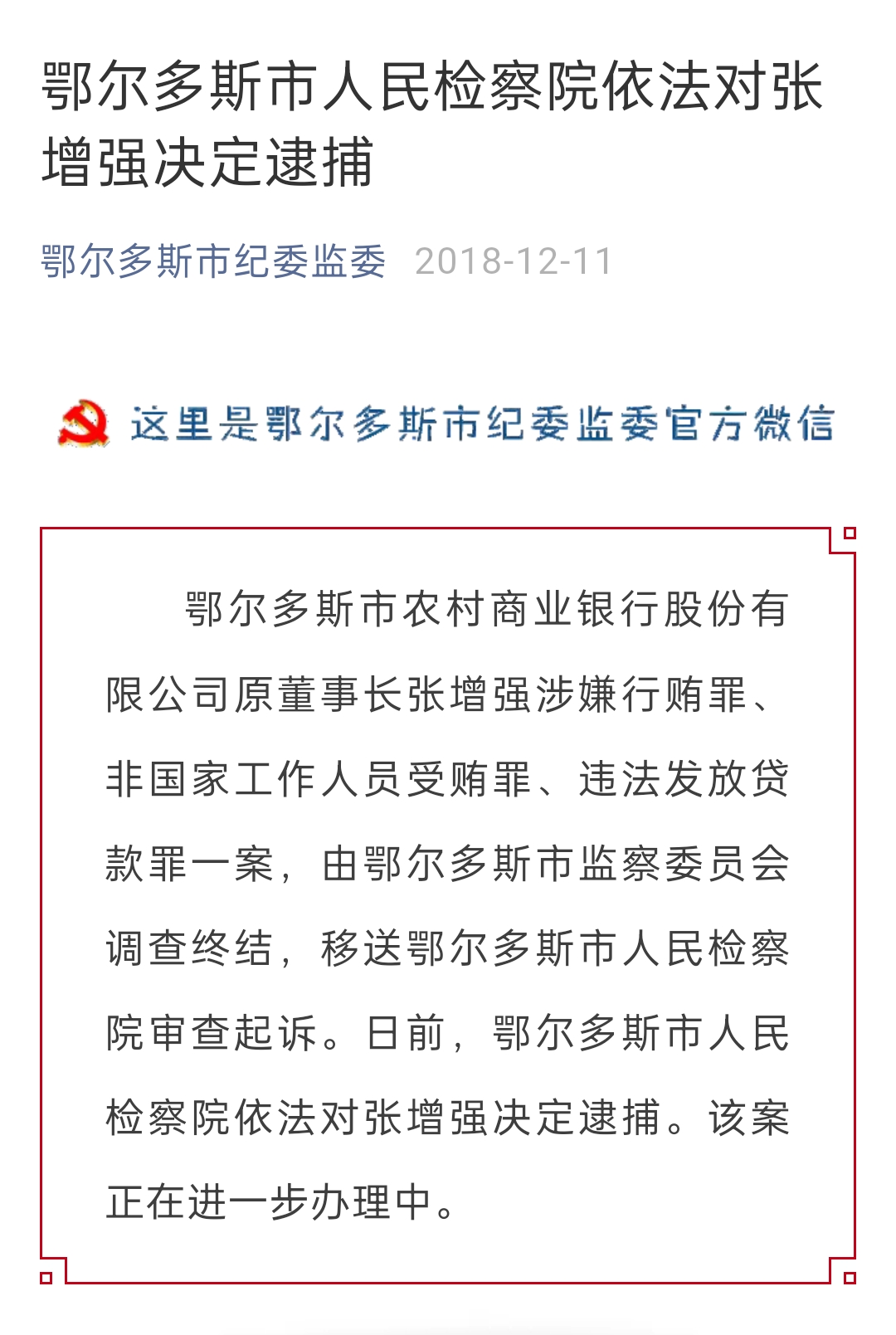 鄂尔多斯市人民检察院依法对张增强决定逮捕

鄂尔多斯市纪委监委 2018-12-11

这里是鄂尔多斯市纪委监委官方微信

鄂尔多斯市农村商业银行股份有限公司原董事长张增强涉嫌行贿罪、非国家工作人员受贿罪、违法发放贷款罪一案，由鄂尔多斯市监察委员会调查终结，移送鄂尔多斯市人民检察院审查起诉。日前，鄂尔多斯市人民检察院依法对张增强决定逮捕。该案正在进一步办理中。